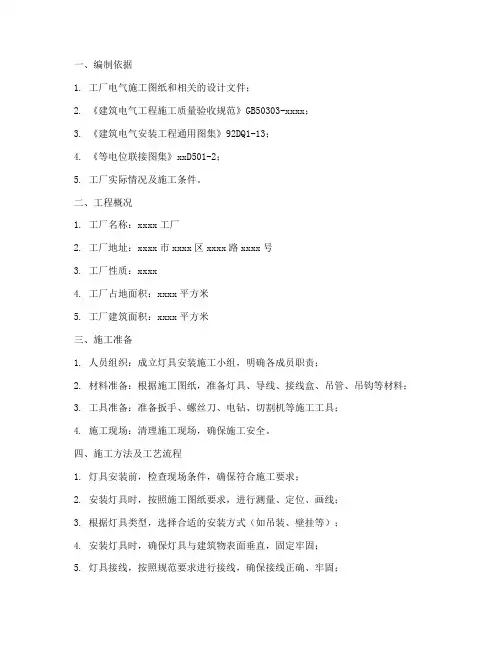 一、编制依据

1. 工厂电气施工图纸和相关的设计文件；

2. 《建筑电气工程施工质量验收规范》GB50303-xxxx；

3. 《建筑电气安装工程通用图集》92DQ1-13；

4. 《等电位联接图集》xxD501-2；

5. 工厂实际情况及施工条件。

二、工程概况

1. 工厂名称：xxxx 工厂

2. 工厂地址：xxxx 市 xxxx 区 xxxx 路 xxxx 号

3. 工厂性质：xxxx

4. 工厂占地面积：xxxx 平方米

5. 工厂建筑面积：xxxx 平方米

三、施工准备

1. 人员组织：成立灯具安装施工小组，明确各成员职责；

2. 材料准备：根据施工图纸，准备灯具、导线、接线盒、吊管、吊钩等材料；

3. 工具准备：准备扳手、螺丝刀、电钻、切割机等施工工具；

4. 施工现场：清理施工现场，确保施工安全。

四、施工方法及工艺流程

1. 灯具安装前，检查现场条件，确保符合施工要求；

2. 安装灯具时，按照施工图纸要求，进行测量、定位、画线；

3. 根据灯具类型，选择合适的安装方式（如吊装、壁挂等）；

4. 安装灯具时，确保灯具与建筑物表面垂直，固定牢固；

5. 灯具接线，按照规范要求进行接线，确保接线正确、牢固；